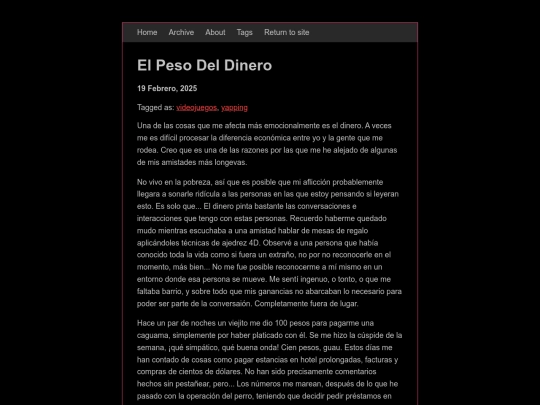 Home Archive About Tags Return to site

El Peso Del Dinero

19 Febrero, 2025

Tagged as: videojuegos, yapping

Una de las cosas que me afecta más emocionalmente es el dinero. A veces me es difícil procesar la diferencia económica entre yo y la gente que me rodea. Creo que es una de las razones por las que me he alejado de algunas de mis amistades más longevas.

No vivo en la pobreza, así que es posible que mi aflicción probablemente llegara a sonarle ridícula a las personas en las que estoy pensando si leyeran esto. Es solo que... El dinero pinta bastante las conversaciones e interacciones que tengo con estas personas. Recuerdo haberme quedado mudo mientras escuchaba a una amistad hablar de mesas de regalo aplicándoles técnicas de ajedrez 4D. Observé a una persona que había conocido toda la vida como si fuera un extraño, no por no reconocerle en el momento, más bien... No me fue posible reconocerme a mí mismo en un entorno donde esa persona se mueve. Me sentí ingenuo, o tonto, o que me faltaba barrio, y sobre todo que mis ganancias no abarcaban lo necesario para poder ser parte de la conversaión. Completamente fuera de lugar.

Hace un par de noches un viejito me dio 100 pesos para pagarme una caguama, simplemente por haber platicado con él. Se me hizo la cúspide de la semana, ¡qué simpático, qué buena onda! Cien pesos, guau. Estos días me han contado de cosas como pagar estancias en hotel prolongadas, facturas y compras de cientos de dólares. No han sido precisamente comentarios hechos sin pestañear, pero... Los números me marean, después de lo que he pasado con la operación del perro, teniendo que decidir pedir préstamos en